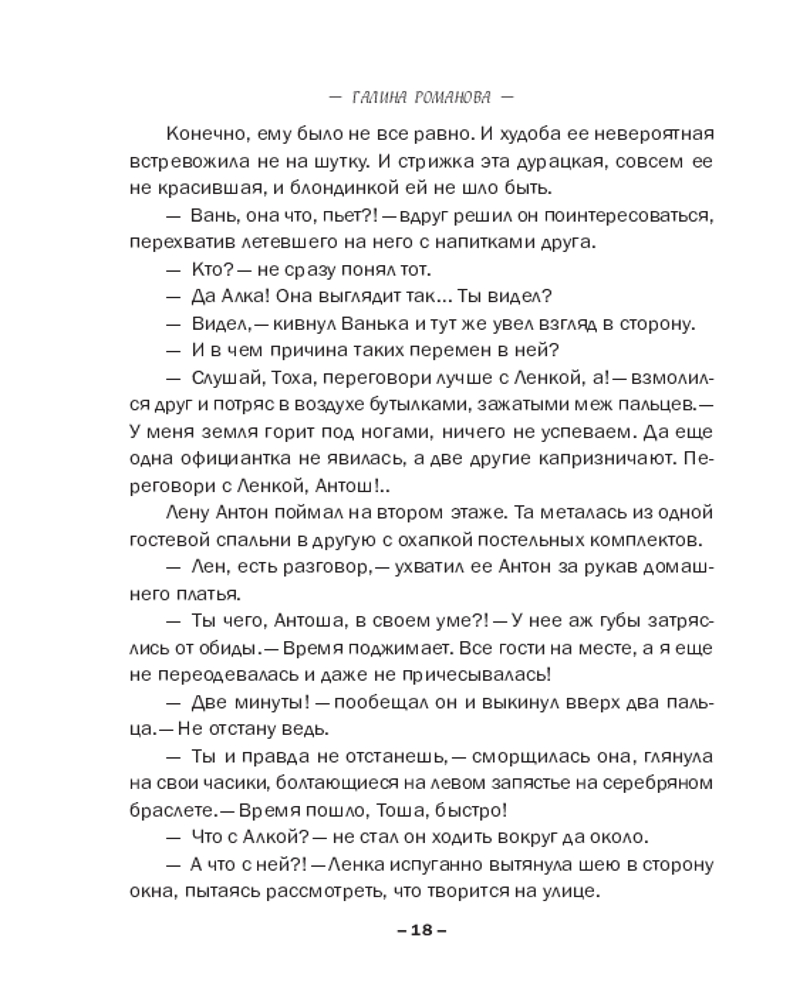 — ГАЛИНА РОМАНОВА —

Конечно, ему было не все равно. И худоба ее невероятная встревожила не на шутку. И стрижка эта дурацкая, совсем ее не красившая, и блондинкой ей не шло быть.

— Вань, она что, пьет?! — вдруг решил он поинтересоваться, перехватив летевшего на него с напитками друга.

— Кто? — не сразу понял тот.

— Да Алка! Она выглядит так... Ты видел?

— Видел, — кивнул Ванька и тут же увел взгляд в сторону.

— И в чем причина таких перемен в ней?

— Слушай, Тоха, переговори лучше с Ленкой, а! — взмолился друг и потряс в воздухе бутылками, зажатыми меж пальцев. — У меня земля горит под ногами, ничего не успеваем. Да еще одна официантка не явилась, а две другие капризничают. Переговори с Ленкой, Антош!..

Лену Антон поймал на втором этаже. Та металась из одной гостевой спальни в другую с охапкой постельных комплектов.

— Лен, есть разговор, — ухватил ее Антон за рукав домашнего платья.

— Ты чего, Антоша, в своем уме?! — У нее аж губы затряслись от обиды. — Время поджимает. Все гости на месте, а я еще не переодевалась и даже не причесывалась!

— Две минуты! — пообещал он и выкинул вверх два пальца. — Не отстану ведь.

— Ты и правда не отстанешь, — сморщилась она, глянула на свои часики, болтающиеся на левом запястье на серебряном браслете. — Время пошло, Тоша, быстро!

— Что с Алкой? — не стал он ходить вокруг да около.

— А что с ней?! — Ленка испуганно вытянула шею в сторону окна, пытаясь рассмотреть, что творится на улице.

– 18 –